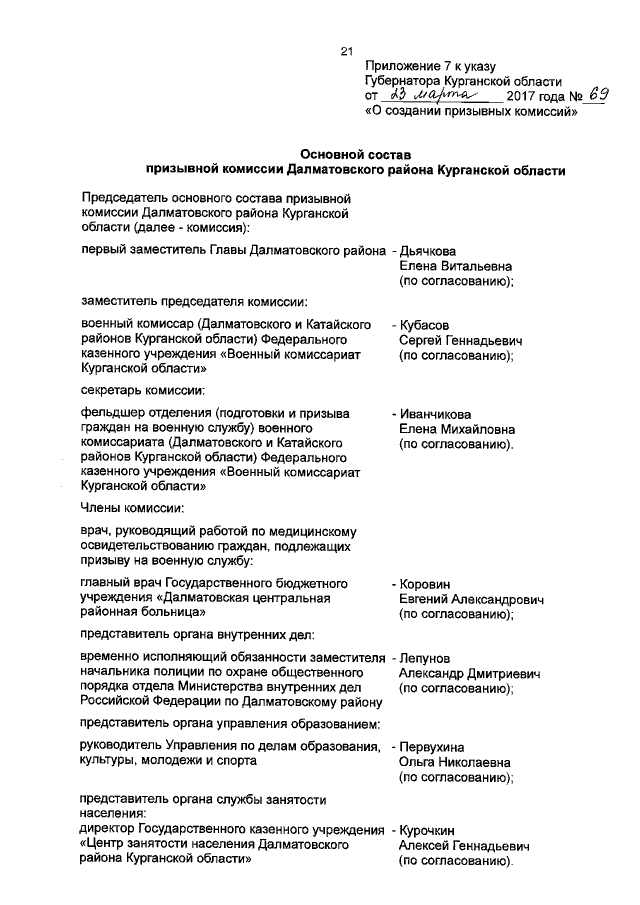 21

Приложение 7 к указу Губернатора Курганской области от 23 марта 2017 года № 69 «О создании призывных комиссий»

Основной состав призывной комиссии Далматовского района Курганской области

Председатель основного состава призывной комиссии Далматовского района Курганской области (далее - комиссия):

первый заместитель Главы Далматовского района - Дьячкова Елена Витальевна (по согласованию);

заместитель председателя комиссии:

военный комиссар (Далматовского и Катайского районов Курганской области) Федерального казенного учреждения «Военный комиссариат Курганской области» - Кубасов Сергей Геннадьевич (по согласованию);

секретарь комиссии:

фельдшер отделения (подготовки и призыва граждан на военную службу) военного комиссариата (Далматовского и Катайского районов Курганской области) Федерального казенного учреждения «Военный комиссариат Курганской области» - Иванчикова Елена Михайловна (по согласованию).

Члены комиссии:

врач, руководящий работой по медицинскому освидетельствованию граждан, подлежащих призыву на военную службу:

главный врач Государственного бюджетного учреждения «Далматовская центральная районная больница» - Коровин Евгений Александрович (по согласованию);

представитель органа внутренних дел:

временно исполняющий обязанности заместителя начальника полиции по охране общественного порядка отдела Министерства внутренних дел Российской Федерации по Далматовскому району - Лепунов Александр Дмитриевич (по согласованию);

представитель органа управления образованием:

руководитель Управления по делам образования, культуры, молодежи и спорта - Первухина Ольга Николаевна (по согласованию);

представитель органа службы занятости населения:
директор Государственного казенного учреждения «Центр занятости населения Далматовского района Курганской области» - Курочкин Алексей Геннадьевич (по согласованию).